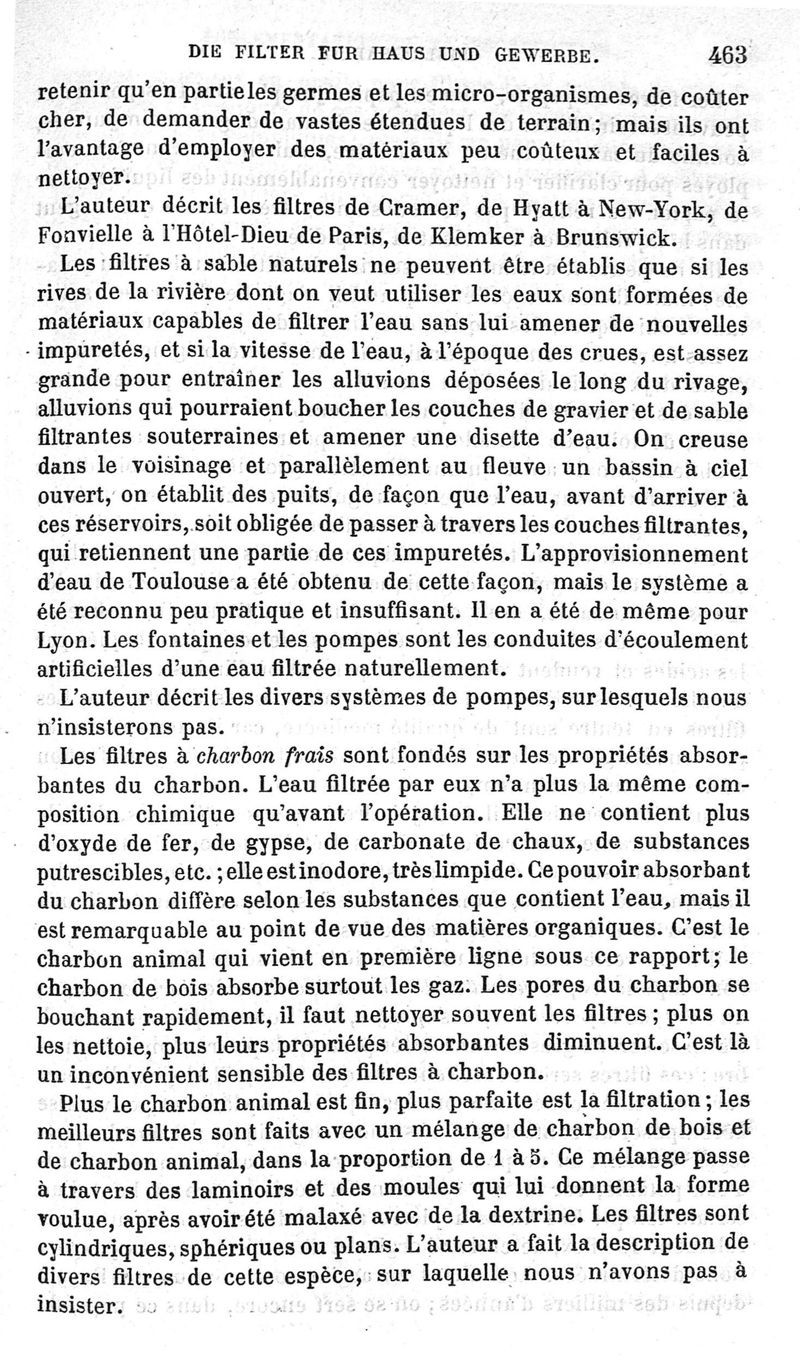 DIE FILTER FUR HAUS UND GEWERBE. 463

retenir qu'en partie les germes et les micro-organismes, de coûter cher, de demander de vastes étendues de terrain; mais ils ont l'avantage d'employer des matériaux peu coûteux et faciles à nettoyer.

L'auteur décrit les filtres de Cramer, de Hyatt à New-York, de Fonvielle à l'Hôtel-Dieu de Paris, de Klemker à Brunswick.

Les filtres à sable naturels ne peuvent être établis que si les rives de la rivière dont on veut utiliser les eaux sont formées de matériaux capables de filtrer l'eau sans lui amener de nouvelles impuretés, et si la vitesse de l'eau, à l'époque des crues, est assez grande pour entraîner les alluvions déposées le long du rivage, alluvions qui pourraient boucher les couches de gravier et de sable filtrantes souterraines et amener une disette d'eau. On creuse dans le voisinage et parallèlement au fleuve un bassin à ciel ouvert, on établit des puits, de façon que l'eau, avant d'arriver à ces réservoirs, soit obligée de passer à travers les couches filtrantes, qui retiennent une partie de ces impuretés. L'approvisionnement d'eau de Toulouse a été obtenu de cette façon, mais le système a été reconnu peu pratique et insuffisant. Il en a été de même pour Lyon. Les fontaines et les pompes sont les conduites d'écoulement artificielles d'une eau filtrée naturellement.

L'auteur décrit les divers systèmes de pompes, sur lesquels nous n'insisterons pas.

Les filtres à charbon frais sont fondés sur les propriétés absorbantes du charbon. L'eau filtrée par eux n'a plus la même composition chimique qu'avant l'opération. Elle ne contient plus d'oxyde de fer, de gypse, de carbonate de chaux, de substances putrescibles, etc.; elle est inodore, très limpide. Ce pouvoir absorbant du charbon diffère selon les substances que contient l'eau, mais il est remarquable au point de vue des matières organiques. C'est le charbon animal qui vient en première ligne sous ce rapport; le charbon de bois absorbe surtout les gaz. Les pores du charbon se bouchant rapidement, il faut nettoyer souvent les filtres; plus on les nettoie, plus leurs propriétés absorbantes diminuent. C'est là un inconvénient sensible des filtres à charbon.

Plus le charbon animal est fin, plus parfaite est la filtration; les meilleurs filtres sont faits avec un mélange de charbon de bois et de charbon animal, dans la proportion de 1 à 5. Ce mélange passe à travers des laminoirs et des moules qui lui donnent la forme voulue, après avoir été malaxé avec de la dextrine. Les filtres sont cylindriques, sphériques ou plans. L'auteur a fait la description de divers filtres de cette espèce, sur laquelle nous n'avons pas à insister.